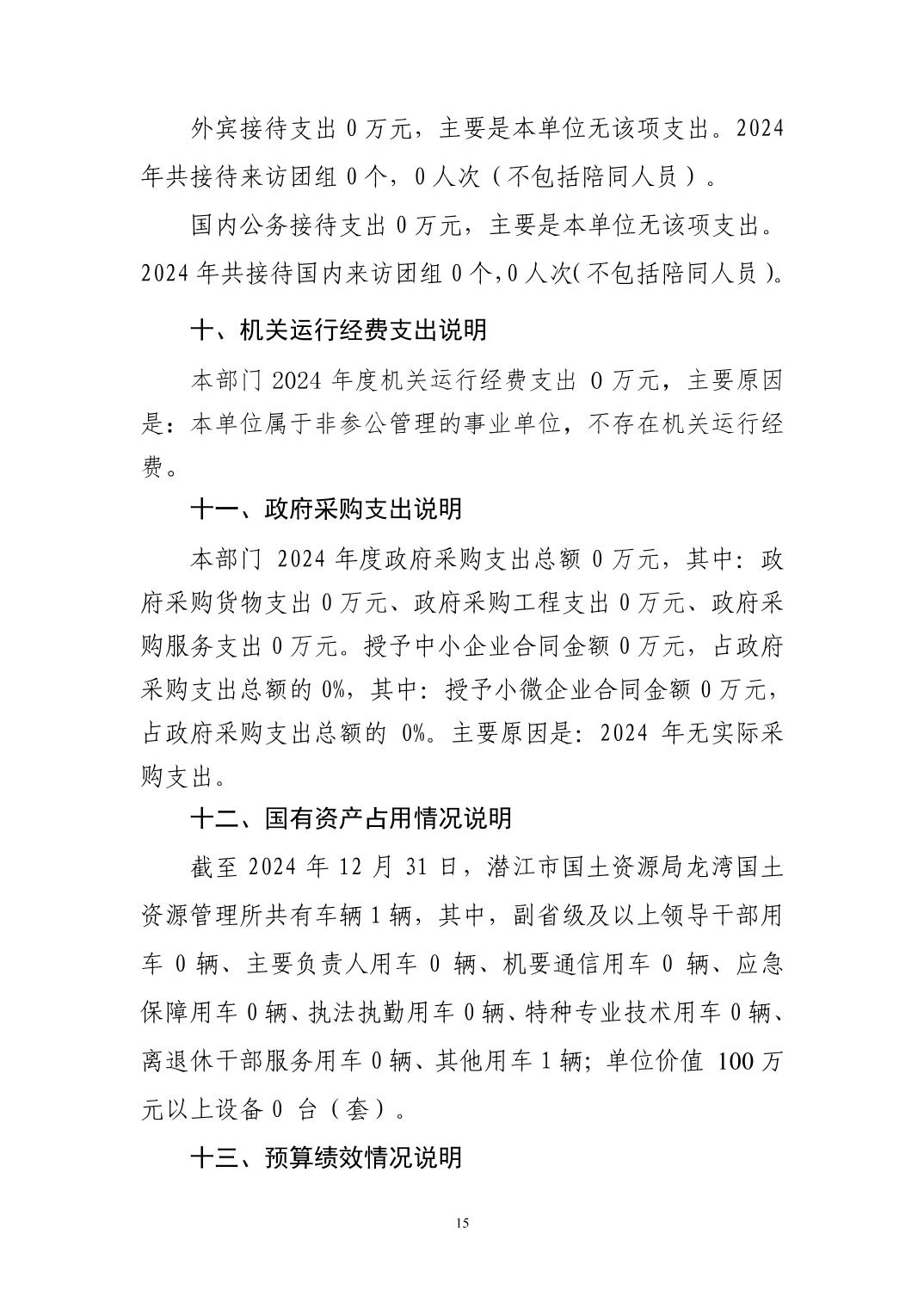 外宾接待支出 0 万元，主要是本单位无该项支出。2024 年共接待来访团组 0 个，0 人次（不包括陪同人员）。

国内公务接待支出 0 万元，主要是本单位无该项支出。2024 年共接待国内来访团组 0 个，0 人次(不包括陪同人员)。

十、机关运行经费支出说明

本部门 2024 年度机关运行经费支出 0 万元，主要原因是：本单位属于非参公管理的事业单位，不存在机关运行经费。

十一、政府采购支出说明

本部门 2024 年度政府采购支出总额 0 万元，其中：政府采购货物支出 0 万元、政府采购工程支出 0 万元、政府采购服务支出 0 万元。授予中小企业合同金额 0 万元，占政府采购支出总额的 0%，其中：授予小微企业合同金额 0 万元，占政府采购支出总额的 0%。主要原因是：2024 年无实际采购支出。

十二、国有资产占用情况说明

截至 2024 年 12 月 31 日，潜江市国土资源局龙湾国土资源管理所共有车辆 1 辆，其中，副省级及以上领导干部用车 0 辆、主要负责人用车 0 辆、机要通信用车 0 辆、应急保障用车 0 辆、执法执勤用车 0 辆、特种专业技术用车 0 辆、离退休干部服务用车 0 辆、其他用车 1 辆；单位价值 100 万元以上设备 0 台（套）。

十三、预算绩效情况说明

15